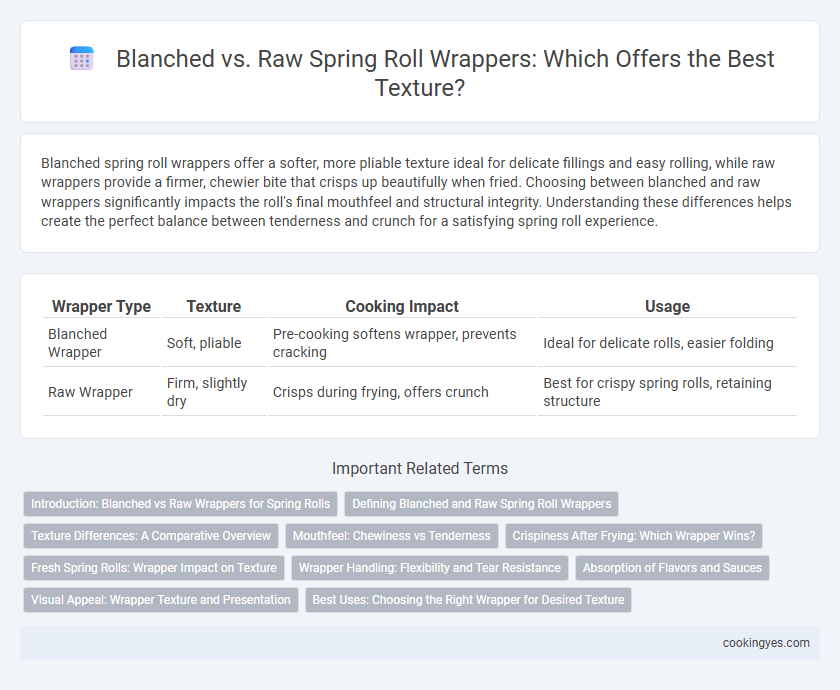 Blanched vs. Raw Spring Roll Wrappers: Which Offers the Best Texture?

Blanched spring roll wrappers offer a softer, more pliable texture ideal for delicate fillings and easy rolling, while raw wrappers provide a firmer, chewier bite that crisps up beautifully when fried. Choosing between blanched and raw wrappers significantly impacts the roll's final mouthfeel and structural integrity. Understanding these differences helps create the perfect balance between tenderness and crunch for a satisfying spring roll experience.

| Wrapper Type | Texture | Cooking Impact | Usage |
|---|---|---|---|
| Blanched Wrapper | Soft, pliable | Pre-cooking softens wrapper, prevents cracking | Ideal for delicate rolls, easier folding |
| Raw Wrapper | Firm, slightly dry | Crisps during frying, offers crunch | Best for crispy spring rolls, retaining structure |

Important Related Terms

Introduction: Blanched vs Raw Wrappers for Spring Rolls
Defining Blanched and Raw Spring Roll Wrappers
Texture Differences: A Comparative Overview
Mouthfeel: Chewiness vs Tenderness
Crispiness After Frying: Which Wrapper Wins?
Fresh Spring Rolls: Wrapper Impact on Texture
Wrapper Handling: Flexibility and Tear Resistance
Absorption of Flavors and Sauces
Visual Appeal: Wrapper Texture and Presentation
Best Uses: Choosing the Right Wrapper for Desired Texture

cookingyes.com